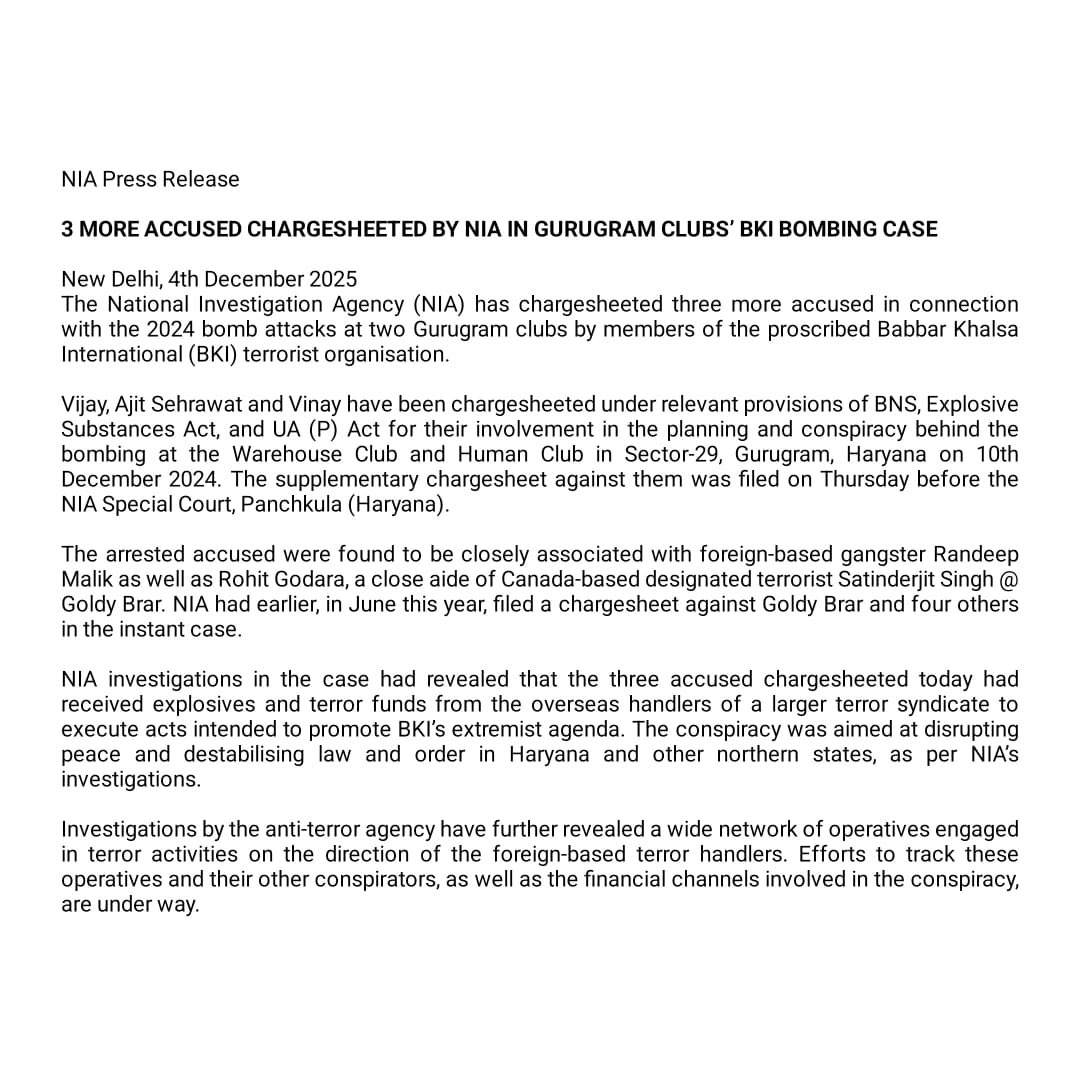 NIA Press Release

3 MORE ACCUSED CHARGESHEETED BY NIA IN GURUGRAM CLUBS' BKI BOMBING CASE

New Delhi, 4th December 2025
The National Investigation Agency (NIA) has chargesheeted three more accused in connection with the 2024 bomb attacks at two Gurugram clubs by members of the proscribed Babbar Khalsa International (BKI) terrorist organisation.

Vijay, Ajit Sehrawat and Vinay have been chargesheeted under relevant provisions of BNS, Explosive Substances Act, and UA (P) Act for their involvement in the planning and conspiracy behind the bombing at the Warehouse Club and Human Club in Sector-29, Gurugram, Haryana on 10th December 2024. The supplementary chargesheet against them was filed on Thursday before the NIA Special Court, Panchkula (Haryana).

The arrested accused were found to be closely associated with foreign-based gangster Randeep Malik as well as Rohit Godara, a close aide of Canada-based designated terrorist Satinderjit Singh @ Goldy Brar. NIA had earlier, in June this year, filed a chargesheet against Goldy Brar and four others in the instant case.

NIA investigations in the case had revealed that the three accused chargesheeted today had received explosives and terror funds from the overseas handlers of a larger terror syndicate to execute acts intended to promote BKI's extremist agenda. The conspiracy was aimed at disrupting peace and destabilising law and order in Haryana and other northern states, as per NIA's investigations.

Investigations by the anti-terror agency have further revealed a wide network of operatives engaged in terror activities on the direction of the foreign-based terror handlers. Efforts to track these operatives and their other conspirators, as well as the financial channels involved in the conspiracy, are under way.